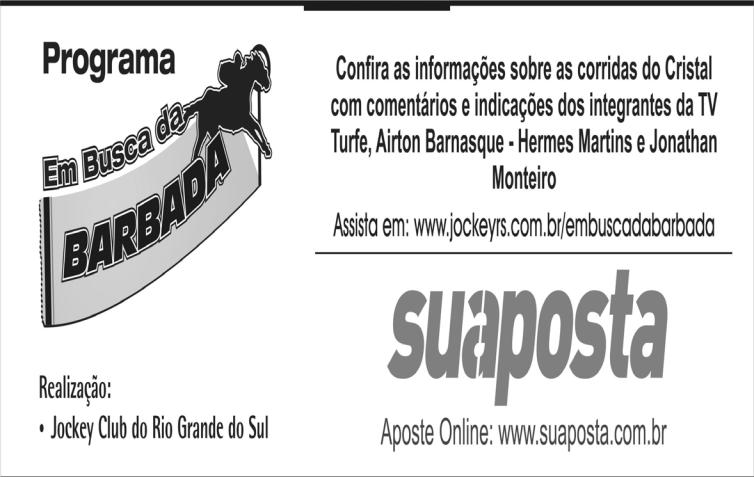 Programa

Em Busca da

BARBADA

Realização:

• Jockey Club do Rio Grande do Sul

Confira as informações sobre as corridas do Cristal com comentários e indicações dos integrantes da TV Turfe, Airton Barnasque - Hermes Martins e Jonathan Monteiro

Assista em: www.jockeyrs.com.br/embuscadabarbada

suaposta

Aposte Online: www.suaposta.com.br